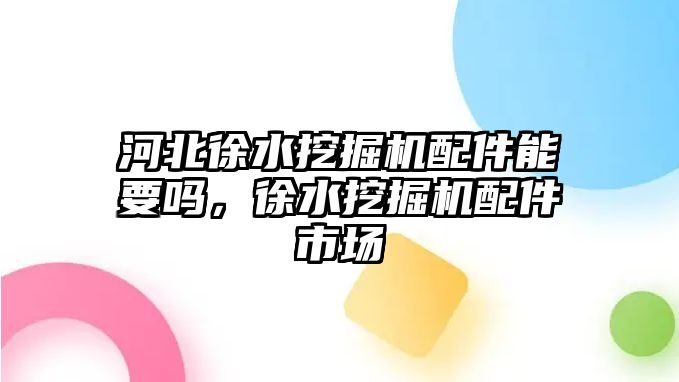 河北徐水挖掘机配件能要吗，徐水挖掘机配件市场